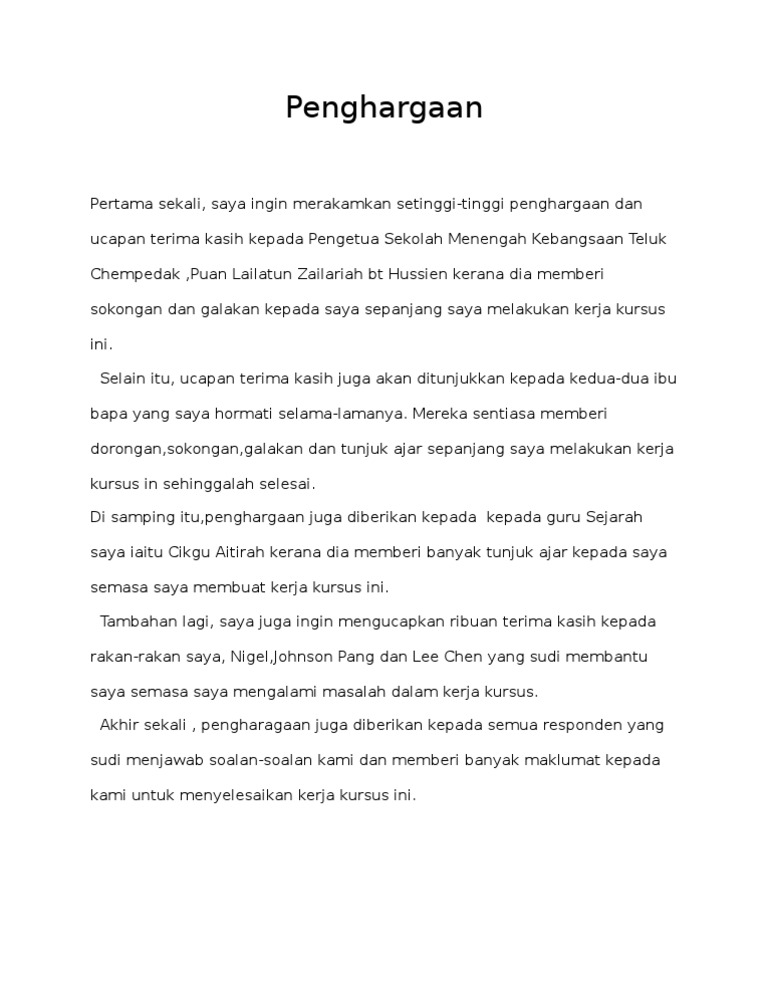 Penghargaan

Pertama sekali, saya ingin merakamkan setinggi-tinggi penghargaan dan ucapan terima kasih kepada Pengetua Sekolah Menengah Kebangsaan Teluk Chempedak ,Puan Lailatun Zailariah bt Hussien kerana dia memberi sokongan dan galakan kepada saya sepanjang saya melakukan kerja kursus ini.

Selain itu, ucapan terima kasih juga akan ditunjukkan kepada kedua-dua ibu bapa yang saya hormati selama-lamanya. Mereka sentiasa memberi dorongan,sokongan,galakan dan tunjuk ajar sepanjang saya melakukan kerja kursus in sehinggalah selesai.

Di samping itu,penghargaan juga diberikan kepada kepada guru Sejarah saya iaitu Cikgu Aitirah kerana dia memberi banyak tunjuk ajar kepada saya semasa saya membuat kerja kursus ini.

Tambahan lagi, saya juga ingin mengucapkan ribuan terima kasih kepada rakan-rakan saya, Nigel,Johnson Pang dan Lee Chen yang sudi membantu saya semasa saya mengalami masalah dalam kerja kursus.

Akhir sekali , pengharagaan juga diberikan kepada semua responden yang sudi menjawab soalan-soalan kami dan memberi banyak maklumat kepada kami untuk menyelesaikan kerja kursus ini.